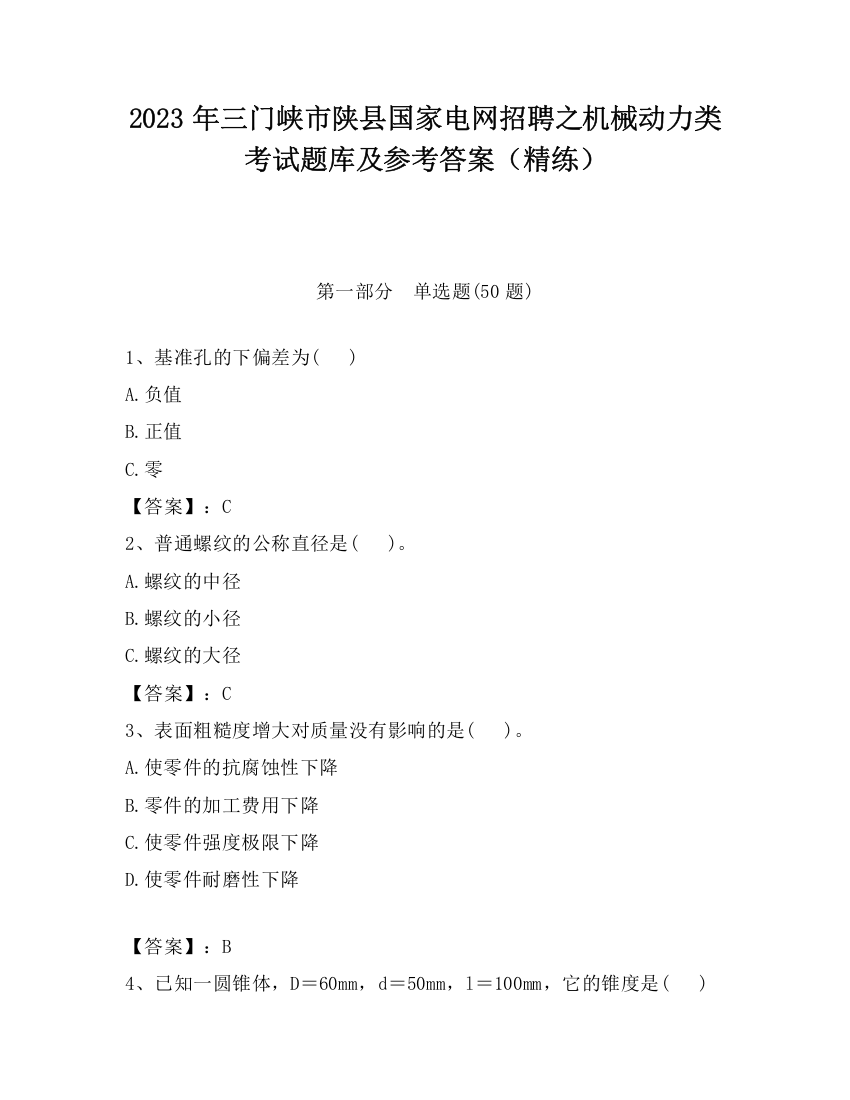 2023 年三门峡市陕县国家电网招聘之机械动力类考试题库及参考答案（精练）

第一部分　单选题(50 题)

1、基准孔的下偏差为(　 )

A.负值

B.正值

C.零

【答案】：C

2、普通螺纹的公称直径是(　 )。

A.螺纹的中径

B.螺纹的小径

C.螺纹的大径

【答案】：C

3、表面粗糙度增大对质量没有影响的是(　 )。

A.使零件的抗腐蚀性下降

B.零件的加工费用下降

C.使零件强度极限下降

D.使零件耐磨性下降

【答案】：B

4、已知一圆锥体，D＝60mm，d＝50mm，l＝100mm，它的锥度是(　 )